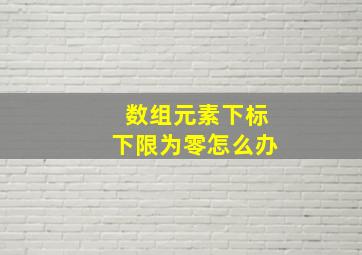 数组元素下标
下限为零怎么办